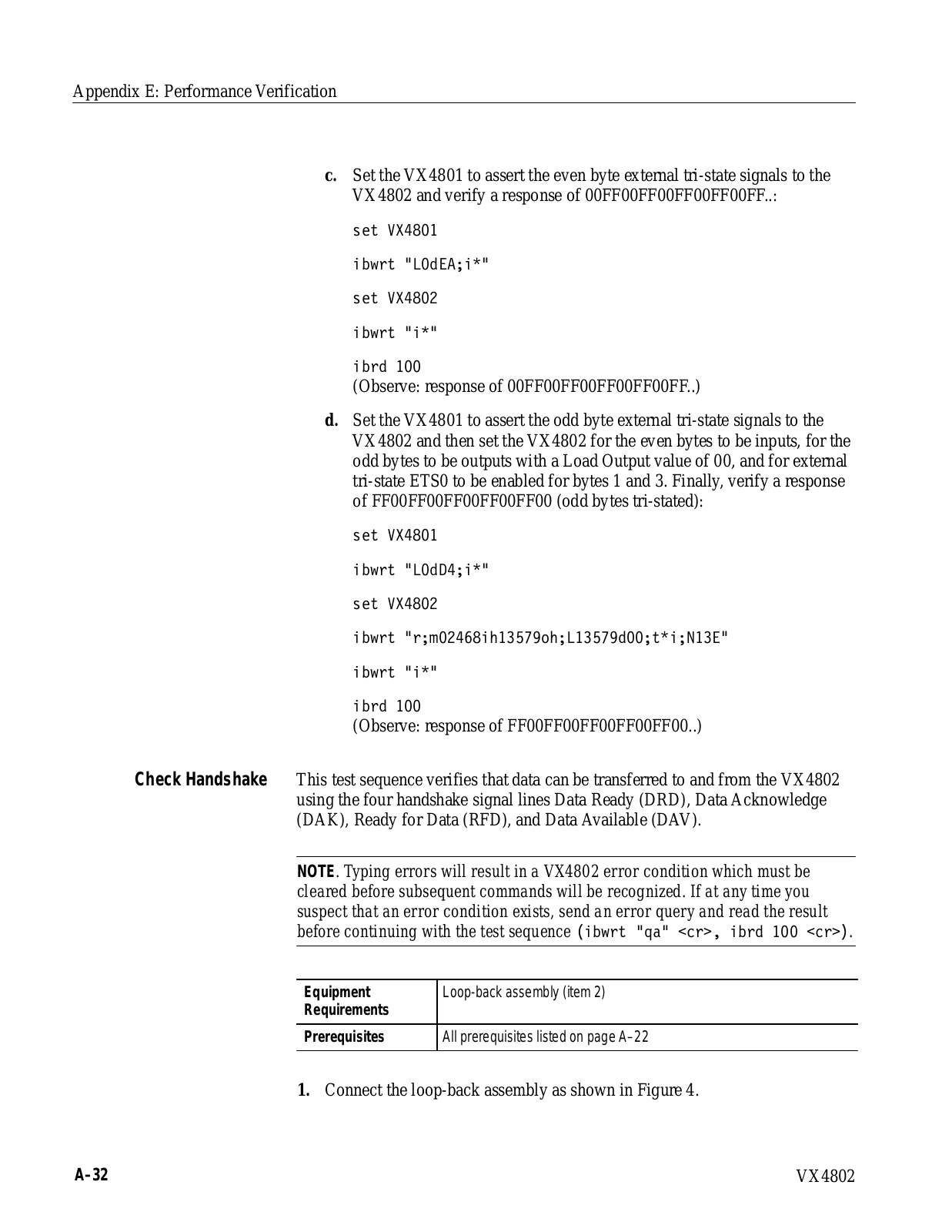 Appendix E: Performance Verification

c. Set the VX4801 to assert the even byte external tri-state signals to the VX4802 and verify a response of 00FF00FF00FF00FF00FF..:

set VX4801

ibwrt "L0dEA;i*"

set VX4802

ibwrt "i*"

ibrd 100
(Observe: response of 00FF00FF00FF00FF00FF..)

d. Set the VX4801 to assert the odd byte external tri-state signals to the VX4802 and then set the VX4802 for the even bytes to be inputs, for the odd bytes to be outputs with a Load Output value of 00, and for external tri-state ETS0 to be enabled for bytes 1 and 3. Finally, verify a response of FF00FF00FF00FF00FF00 (odd bytes tri-stated):

set VX4801

ibwrt "L0dD4;i*"

set VX4802

ibwrt "r;m02468ih13579oh;L13579d00;t*i;N13E"

ibwrt "i*"

ibrd 100
(Observe: response of FF00FF00FF00FF00FF00..)

Check Handshake

This test sequence verifies that data can be transferred to and from the VX4802 using the four handshake signal lines Data Ready (DRD), Data Acknowledge (DAK), Ready for Data (RFD), and Data Available (DAV).

NOTE. Typing errors will result in a VX4802 error condition which must be cleared before subsequent commands will be recognized. If at any time you suspect that an error condition exists, send an error query and read the result before continuing with the test sequence (ibwrt "qa" <cr>, ibrd 100 <cr>).

| Equipment Requirements | Loop-back assembly (item 2) |
|---|---|
| Prerequisites | All prerequisites listed on page A–22 |

1. Connect the loop-back assembly as shown in Figure 4.

A–32

VX4802